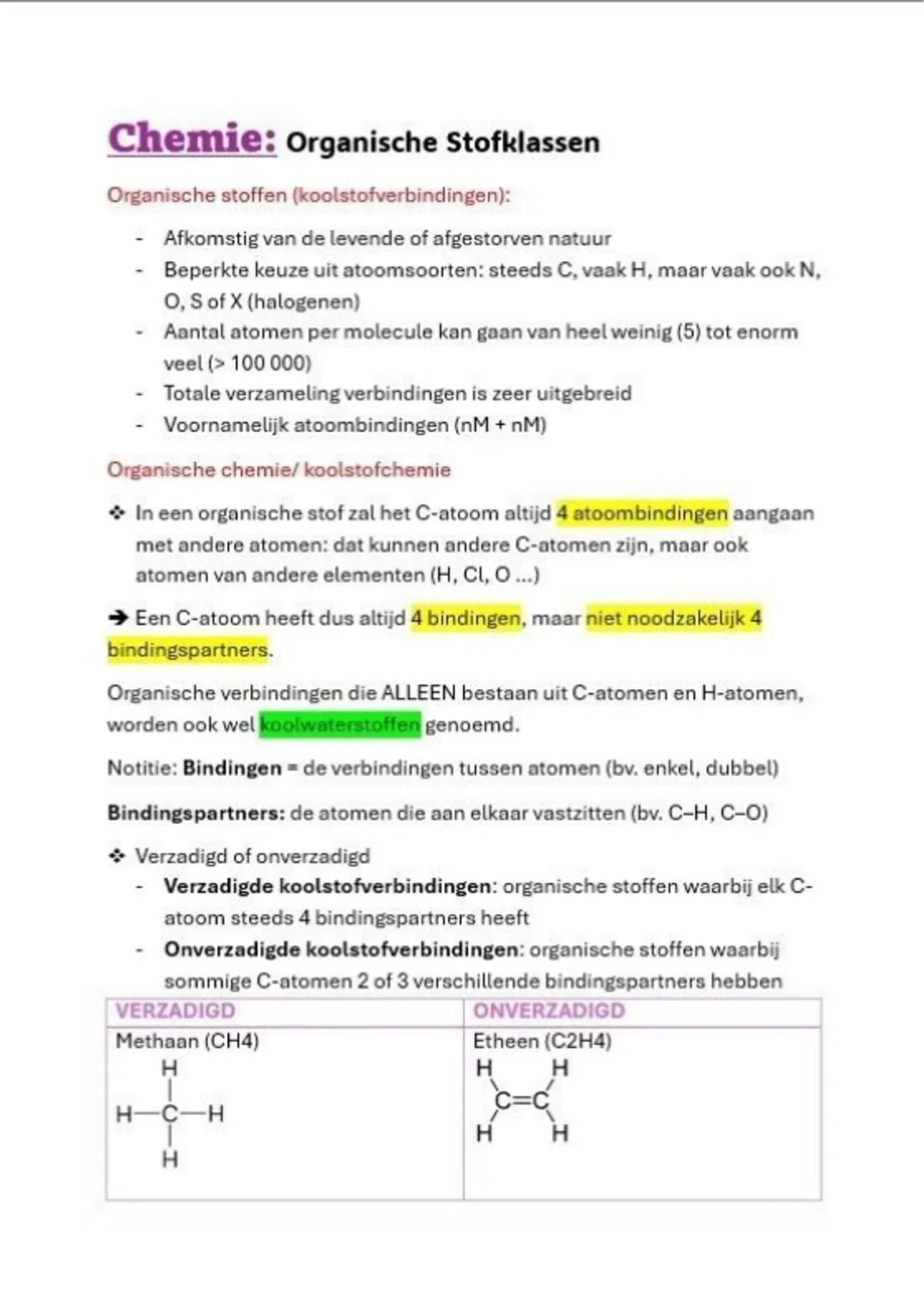 Chemie: Organische Stofklassen

Organische stoffen (koolstofverbindingen):

- Afkomstig van de levende of afgestorven natuur
- Beperkte keuze uit atoomsoorten: steeds C, vaak H, maar vaak ook N, O, S of X (halogenen)
- Aantal atomen per molecule kan gaan van heel weinig (5) tot enorm veel (> 100 000)
- Totale verzameling verbindingen is zeer uitgebreid
- Voornamelijk atoombindingen (nM + nM)

Organische chemie/ koolstofchemie

❖ In een organische stof zal het C-atoom altijd 4 atoombindingen aangaan met andere atomen: dat kunnen andere C-atomen zijn, maar ook atomen van andere elementen (H, Cl, O ...)

➔ Een C-atoom heeft dus altijd 4 bindingen, maar niet noodzakelijk 4 bindingspartners.

Organische verbindingen die ALLEEN bestaan uit C-atomen en H-atomen, worden ook wel koolwaterstoffen genoemd.

Notitie: Bindingen = de verbindingen tussen atomen (bv. enkel, dubbel)

Bindingspartners: de atomen die aan elkaar vastzitten (bv. C–H, C–O)

❖ Verzadigd of onverzadigd
- Verzadigde koolstofverbindingen: organische stoffen waarbij elk C-atoom steeds 4 bindingspartners heeft
- Onverzadigde koolstofverbindingen: organische stoffen waarbij sommige C-atomen 2 of 3 verschillende bindingspartners hebben

| VERZADIGD | ONVERZADIGD |
|---|---|
| Methaan (CH4) H H—C—H H | Etheen (C2H4) H H C=C H H |